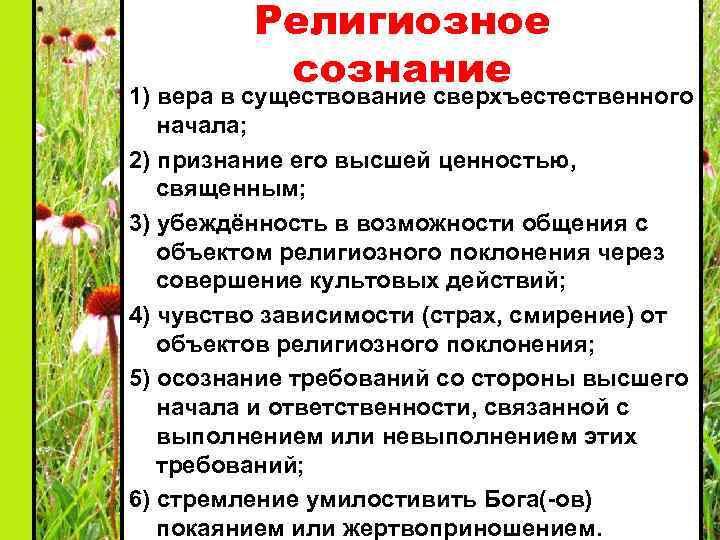 Религиозное сознание

1) вера в существование сверхъестественного начала;

2) признание его высшей ценностью, священным;

3) убеждённость в возможности общения с объектом религиозного поклонения через совершение культовых действий;

4) чувство зависимости (страх, смирение) от объектов религиозного поклонения;

5) осознание требований со стороны высшего начала и ответственности, связанной с выполнением или невыполнением этих требований;

6) стремление умилостивить Бога(-ов) покаянием или жертвоприношением.